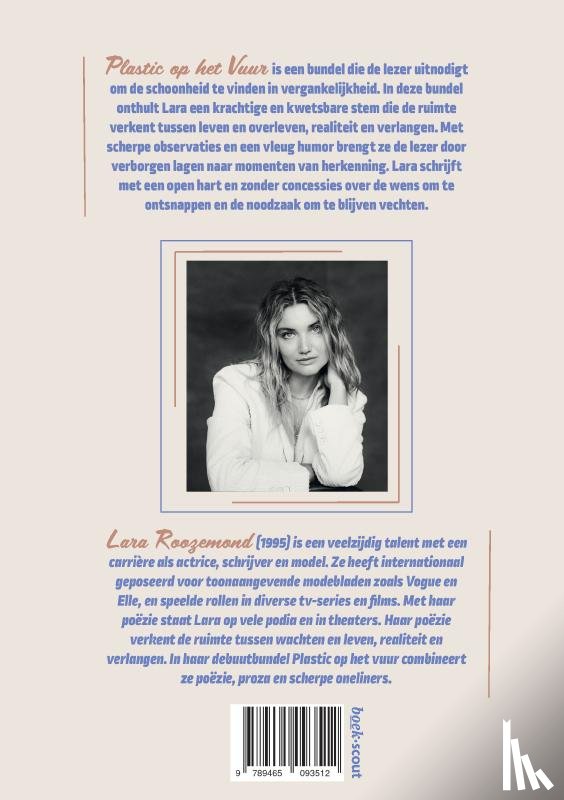 Plastic op het Vuur is een bundel die de lezer uitnodigt om de schoonheid te vinden in vergankelijkheid. In deze bundel onthult Lara een krachtige en kwetsbare stem die de ruimte verkent tussen leven en overleven, realiteit en verlangen. Met scherpe observaties en een vleug humor brengt ze de lezer door verborgen lagen naar momenten van herkenning. Lara schrijft met een open hart en zonder concessies over de wens om te ontsnappen en de noodzaak om te blijven vechten.

Lara Roozemond (1995) is een veelzijdig talent met een carrière als actrice, schrijver en model. Ze heeft internationaal geposeerd voor toonaangevende modebladen zoals Vogue en Elle, en speelde rollen in diverse tv-series en films. Met haar poëzie staat Lara op vele podia en in theaters. Haar poëzie verkent de ruimte tussen wachten en leven, realiteit en verlangen. In haar debuutbundel Plastic op het vuur combineert ze poëzie, proza en scherpe oneliners.

9 789465 093512

boek·scout